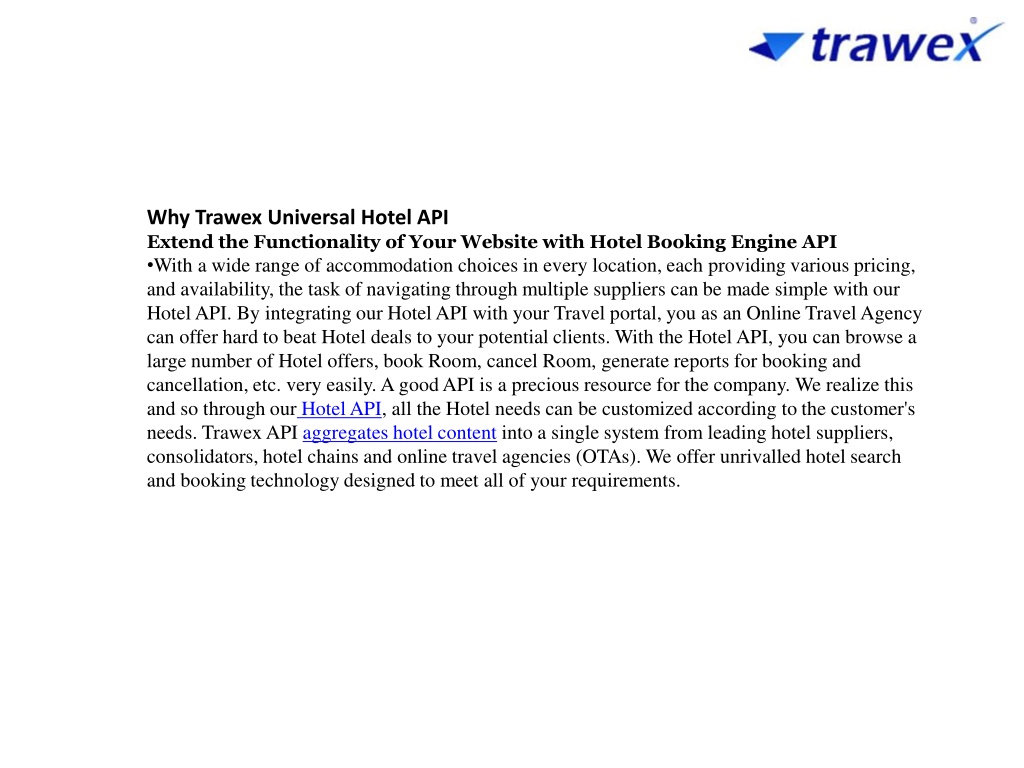 trawex

Why Trawex Universal Hotel API
Extend the Functionality of Your Website with Hotel Booking Engine API
•With a wide range of accommodation choices in every location, each providing various pricing, and availability, the task of navigating through multiple suppliers can be made simple with our Hotel API. By integrating our Hotel API with your Travel portal, you as an Online Travel Agency can offer hard to beat Hotel deals to your potential clients. With the Hotel API, you can browse a large number of Hotel offers, book Room, cancel Room, generate reports for booking and cancellation, etc. very easily. A good API is a precious resource for the company. We realize this and so through our Hotel API, all the Hotel needs can be customized according to the customer's needs. Trawex API aggregates hotel content into a single system from leading hotel suppliers, consolidators, hotel chains and online travel agencies (OTAs). We offer unrivalled hotel search and booking technology designed to meet all of your requirements.